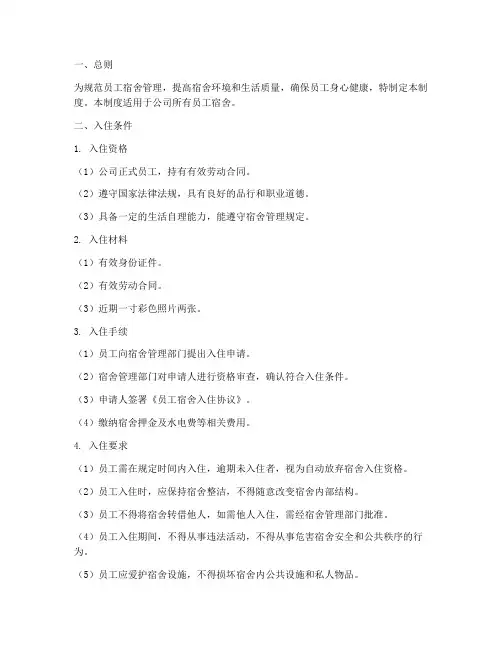 一、总则

为规范员工宿舍管理，提高宿舍环境和生活质量，确保员工身心健康，特制定本制度。本制度适用于公司所有员工宿舍。

二、入住条件

1. 入住资格

（1）公司正式员工，持有有效劳动合同。

（2）遵守国家法律法规，具有良好的品行和职业道德。

（3）具备一定的生活自理能力，能遵守宿舍管理规定。

2. 入住材料

（1）有效身份证件。

（2）有效劳动合同。

（3）近期一寸彩色照片两张。

3. 入住手续

（1）员工向宿舍管理部门提出入住申请。

（2）宿舍管理部门对申请人进行资格审查，确认符合入住条件。

（3）申请人签署《员工宿舍入住协议》。

（4）缴纳宿舍押金及水电费等相关费用。

4. 入住要求

（1）员工需在规定时间内入住，逾期未入住者，视为自动放弃宿舍入住资格。

（2）员工入住时，应保持宿舍整洁，不得随意改变宿舍内部结构。

（3）员工不得将宿舍转借他人，如需他人入住，需经宿舍管理部门批准。

（4）员工入住期间，不得从事违法活动，不得从事危害宿舍安全和公共秩序的行为。

（5）员工应爱护宿舍设施，不得损坏宿舍内公共设施和私人物品。